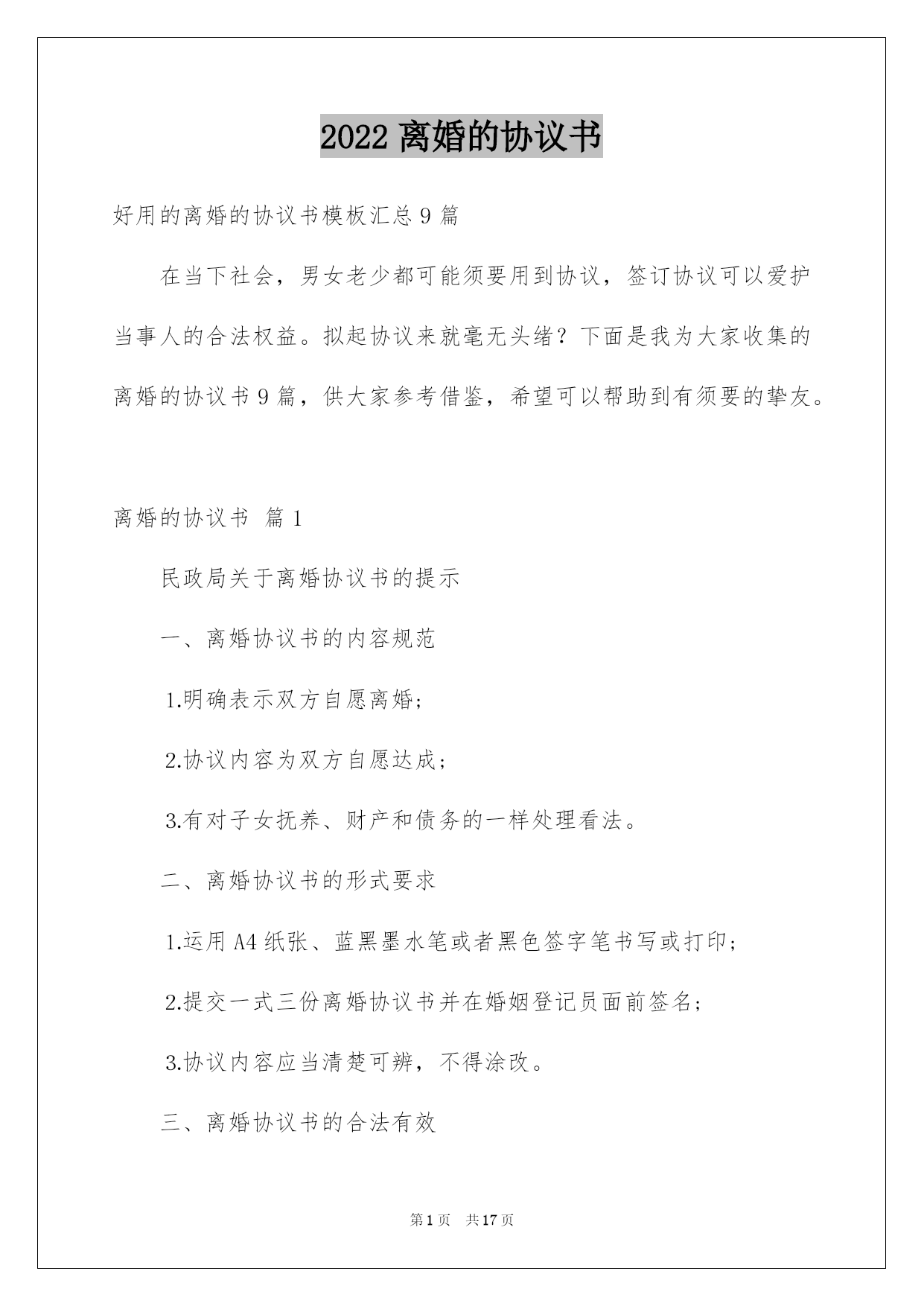 2022 离婚的协议书

好用的离婚的协议书模板汇总 9 篇

在当下社会，男女老少都可能须要用到协议，签订协议可以爱护当事人的合法权益。拟起协议来就毫无头绪？下面是我为大家收集的离婚的协议书 9 篇，供大家参考借鉴，希望可以帮助到有须要的挚友。

离婚的协议书 篇 1

民政局关于离婚协议书的提示

一、离婚协议书的内容规范

1.明确表示双方自愿离婚；

2.协议内容为双方自愿达成；

3.有对子女抚养、财产和债务的一样处理看法。

二、离婚协议书的形式要求

1.运用 A4 纸张、蓝黑墨水笔或者黑色签字笔书写或打印；

2.提交一式三份离婚协议书并在婚姻登记员面前签名；

3.协议内容应当清楚可辨，不得涂改。

三、离婚协议书的合法有效

第 1 页 共 17 页